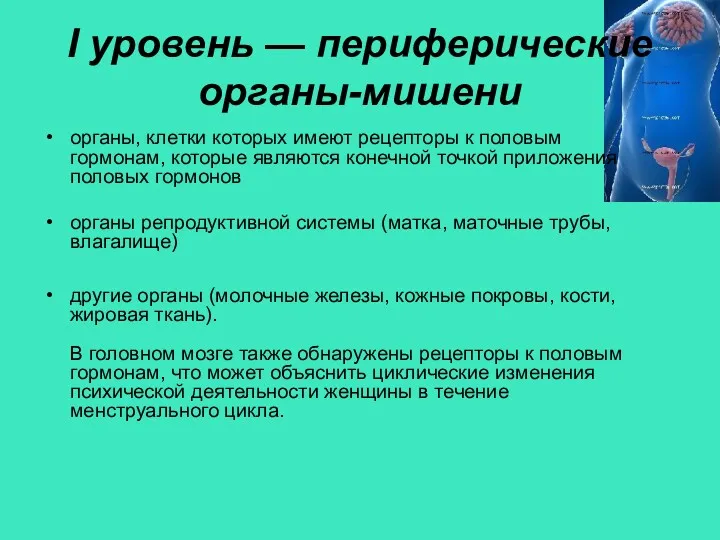 I уровень — периферические органы-мишени

• органы, клетки которых имеют рецепторы к половым гормонам, которые являются конечной точкой приложения половых гормонов

• органы репродуктивной системы (матка, маточные трубы, влагалище)

• другие органы (молочные железы, кожные покровы, кости, жировая ткань).

В головном мозге также обнаружены рецепторы к половым гормонам, что может объяснить циклические изменения психической деятельности женщины в течение менструального цикла.